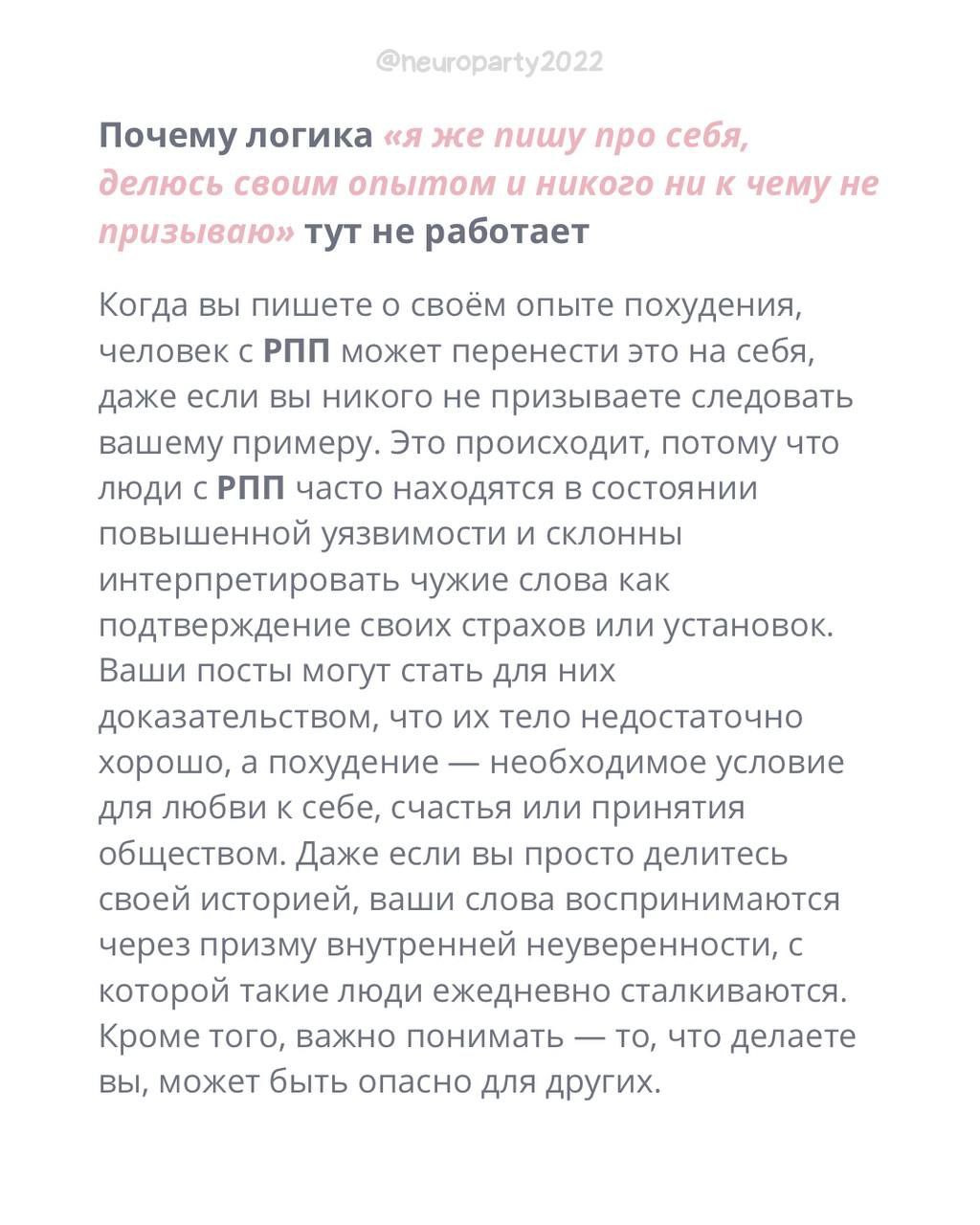 @neuroparty2022

Почему логика «я же пишу про себя, делюсь своим опытом и никого ни к чему не призываю» тут не работает

Когда вы пишете о своём опыте похудения, человек с РПП может перенести это на себя, даже если вы никого не призываете следовать вашему примеру. Это происходит, потому что люди с РПП часто находятся в состоянии повышенной уязвимости и склонны интерпретировать чужие слова как подтверждение своих страхов или установок. Ваши посты могут стать для них доказательством, что их тело недостаточно хорошо, а похудение — необходимое условие для любви к себе, счастья или принятия обществом. Даже если вы просто делитесь своей историей, ваши слова воспринимаются через призму внутренней неуверенности, с которой такие люди ежедневно сталкиваются. Кроме того, важно понимать — то, что делаете вы, может быть опасно для других.